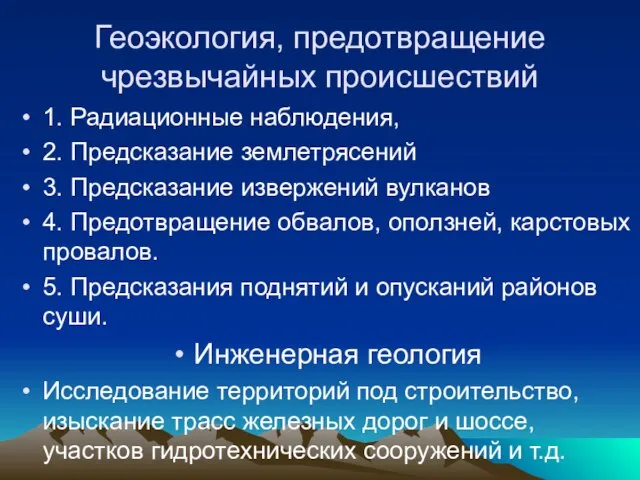 Геоэкология, предотвращение чрезвычайных происшествий

• 1. Радиационные наблюдения,
• 2. Предсказание землетрясений
• 3. Предсказание извержений вулканов
• 4. Предотвращение обвалов, оползней, карстовых провалов.
• 5. Предсказания поднятий и опусканий районов суши.

• Инженерная геология

• Исследование территорий под строительство, изыскание трасс железных дорог и шоссе, участков гидротехнических сооружений и т.д.